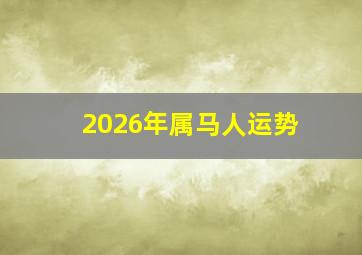 2026年属马人运势